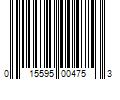 0 15595 00475 3